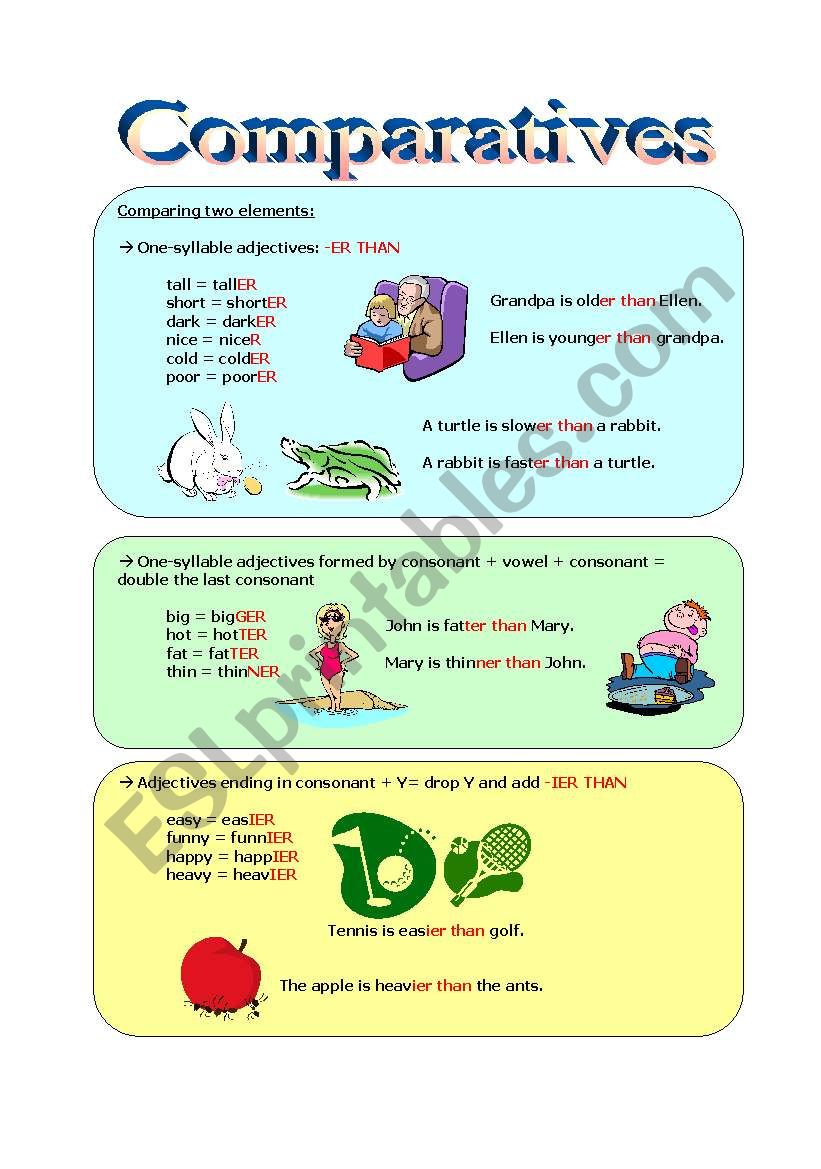 Comparatives

Comparing two elements:

→ One-syllable adjectives: -ER THAN

tall = tallER
short = shortER
dark = darkER
nice = niceR
cold = coldER
poor = poorER

Grandpa is older than Ellen.

Ellen is younger than grandpa.

A turtle is slower than a rabbit.

A rabbit is faster than a turtle.

→ One-syllable adjectives formed by consonant + vowel + consonant = double the last consonant

big = bigGER
hot = hotTER
fat = fatTER
thin = thinNER

John is fatter than Mary.

Mary is thinner than John.

→ Adjectives ending in consonant + Y= drop Y and add -IER THAN

easy = easIER
funny = funnIER
happy = happIER
heavy = heavIER

Tennis is easier than golf.

The apple is heavier than the ants.

ESLprintables.com